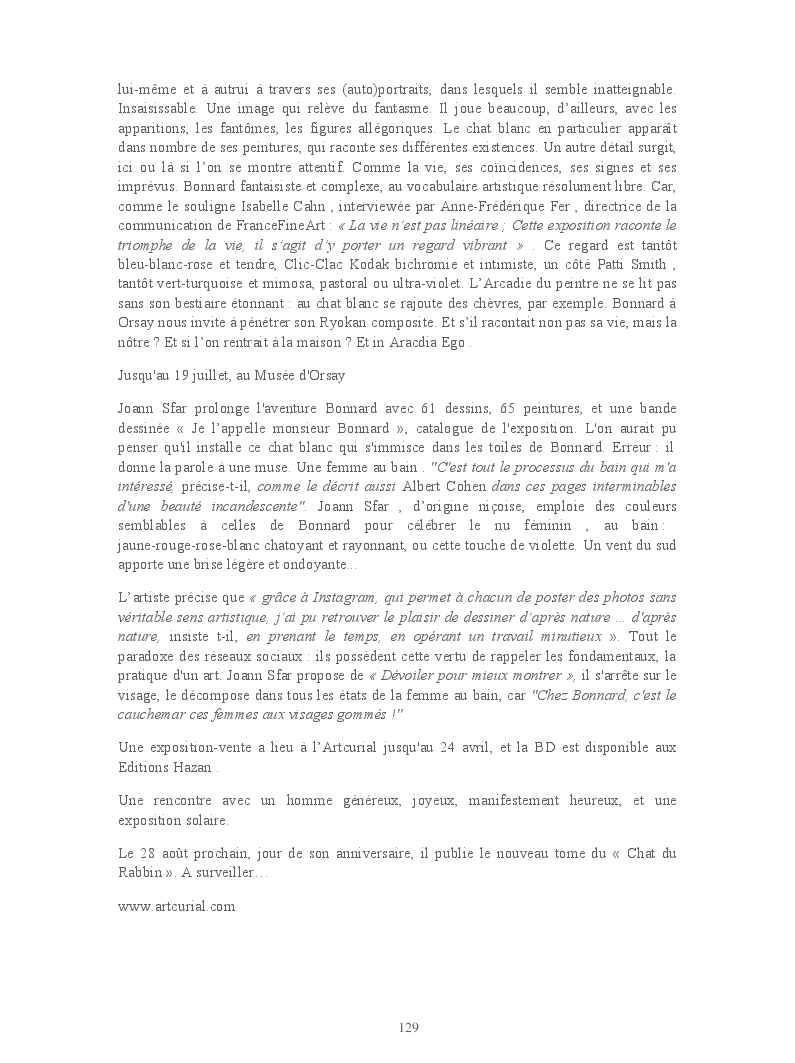 lui-même et à autrui à travers ses (auto)portraits, dans lesquels il semble inatteignable. Insaisissable. Une image qui relève du fantasme. Il joue beaucoup, d'ailleurs, avec les apparitions, les fantômes, les figures allégoriques. Le chat blanc en particulier apparaît dans nombre de ses peintures, qui raconte ses différentes existences. Un autre détail surgit, ici ou là si l'on se montre attentif. Comme la vie, ses coïncidences, ses signes et ses imprévus. Bonnard fantaisiste et complexe, au vocabulaire artistique résolument libre. Car, comme le souligne Isabelle Cahn , interviewée par Anne-Frédérique Fer , directrice de la communication de FranceFineArt : « La vie n'est pas linéaire ; Cette exposition raconte le triomphe de la vie, il s'agit d'y porter un regard vibrant » . Ce regard est tantôt bleu-blanc-rose et tendre, Clic-Clac Kodak bichromie et intimiste, un côté Patti Smith , tantôt vert-turquoise et mimosa, pastoral ou ultra-violet. L'Arcadie du peintre ne se lit pas sans son bestiaire étonnant : au chat blanc se rajoute des chèvres, par exemple. Bonnard à Orsay nous invite à pénétrer son Ryokan composite. Et s'il racontait non pas sa vie, mais la nôtre ? Et si l'on rentrait à la maison ? Et in Aracdia Ego .

Jusqu'au 19 juillet, au Musée d'Orsay

Joann Sfar prolonge l'aventure Bonnard avec 61 dessins, 65 peintures, et une bande dessinée « Je l'appelle monsieur Bonnard », catalogue de l'exposition. L'on aurait pu penser qu'il installe ce chat blanc qui s'immisce dans les toiles de Bonnard. Erreur : il donne la parole à une muse. Une femme au bain . "C'est tout le processus du bain qui m'a intéressé, précise-t-il, comme le décrit aussi Albert Cohen dans ces pages interminables d'une beauté incandescente". Joann Sfar , d'origine niçoise, emploie des couleurs semblables à celles de Bonnard pour célébrer le nu féminin , au bain : jaune-rouge-rose-blanc chatoyant et rayonnant, ou cette touche de violette. Un vent du sud apporte une brise légère et ondoyante...

L'artiste précise que « grâce à Instagram, qui permet à chacun de poster des photos sans véritable sens artistique, j'ai pu retrouver le plaisir de dessiner d'après nature ... d'après nature, insiste t-il, en prenant le temps, en opérant un travail minutieux ». Tout le paradoxe des réseaux sociaux : ils possèdent cette vertu de rappeler les fondamentaux, la pratique d'un art. Joann Sfar propose de « Dévoiler pour mieux montrer », il s'arrête sur le visage, le décompose dans tous les états de la femme au bain, car "Chez Bonnard, c'est le cauchemar ces femmes aux visages gommés !"

Une exposition-vente a lieu à l'Artcurial jusqu'au 24 avril, et la BD est disponible aux Editions Hazan .

Une rencontre avec un homme généreux, joyeux, manifestement heureux, et une exposition solaire.

Le 28 août prochain, jour de son anniversaire, il publie le nouveau tome du « Chat du Rabbin ». A surveiller…

www.artcurial.com

129